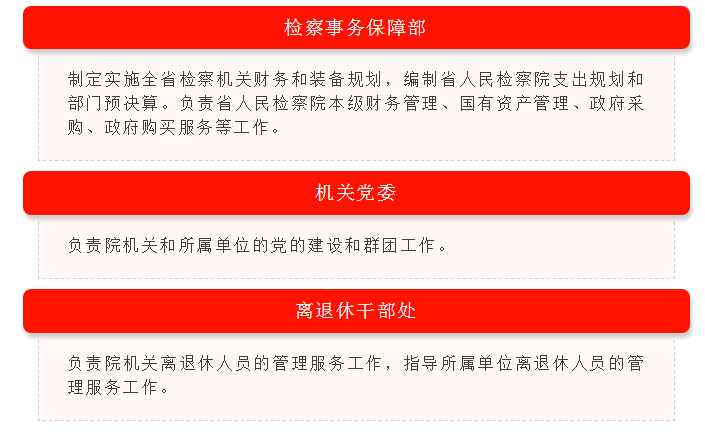 检察事务保障部

制定实施全省检察机关财务和装备规划，编制省人民检察院支出规划和部门预决算。负责省人民检察院本级财务管理、国有资产管理、政府采购、政府购买服务等工作。

机关党委

负责院机关和所属单位的党的建设和群团工作。

离退休干部处

负责院机关离退休人员的管理服务工作，指导所属单位离退休人员的管理服务工作。